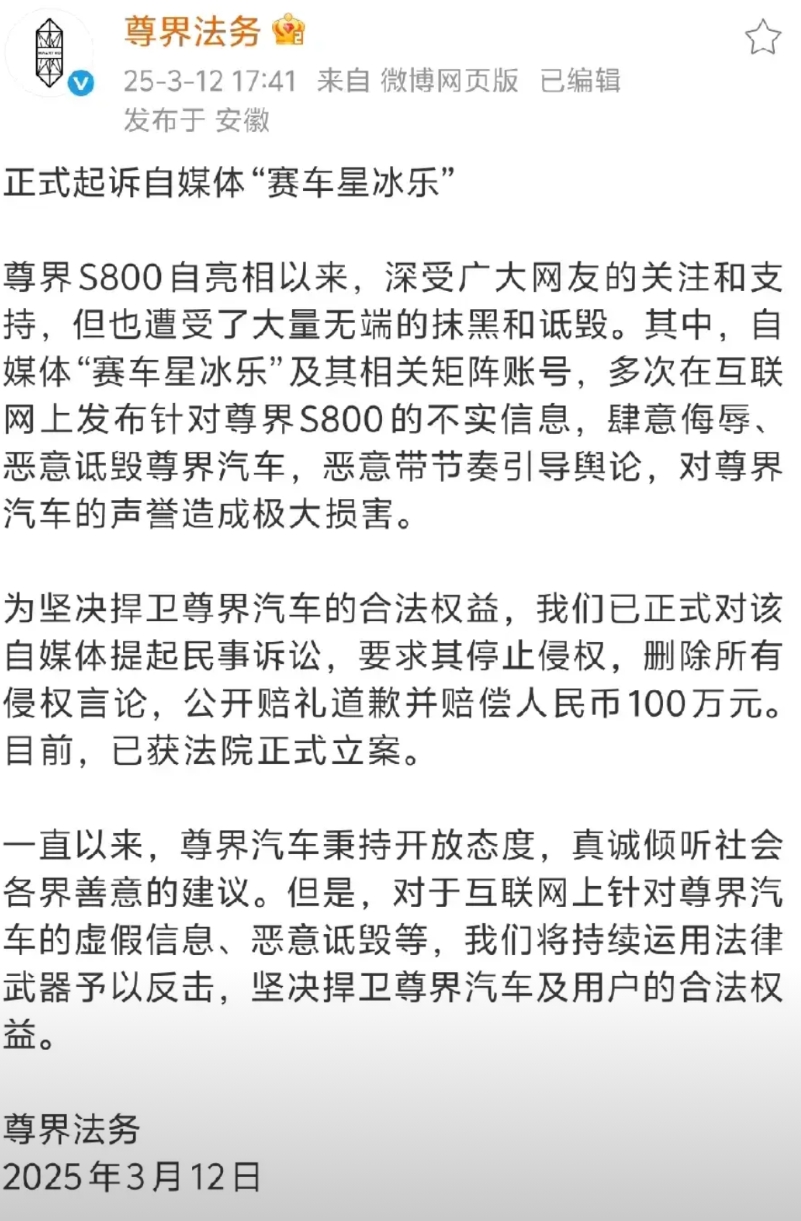 尊界法务

25-3-12 17:41 来自 微博网页版 已编辑
发布于 安徽

正式起诉自媒体“赛车星冰乐”

尊界S800自亮相以来，深受广大网友的关注和支持，但也遭受了大量无端的抹黑和诋毁。其中，自媒体“赛车星冰乐”及其相关矩阵账号，多次在互联网上发布针对尊界S800的不实信息，肆意侮辱、恶意诋毁尊界汽车，恶意带节奏引导舆论，对尊界汽车的声誉造成极大损害。

为坚决捍卫尊界汽车的合法权益，我们已正式对该自媒体提起民事诉讼，要求其停止侵权，删除所有侵权言论，公开赔礼道歉并赔偿人民币100万元。目前，已获法院正式立案。

一直以来，尊界汽车秉持开放态度，真诚倾听社会各界善意的建议。但是，对于互联网上针对尊界汽车的虚假信息、恶意诋毁等，我们将持续运用法律武器予以反击，坚决捍卫尊界汽车及用户的合法权益。

尊界法务
2025年3月12日